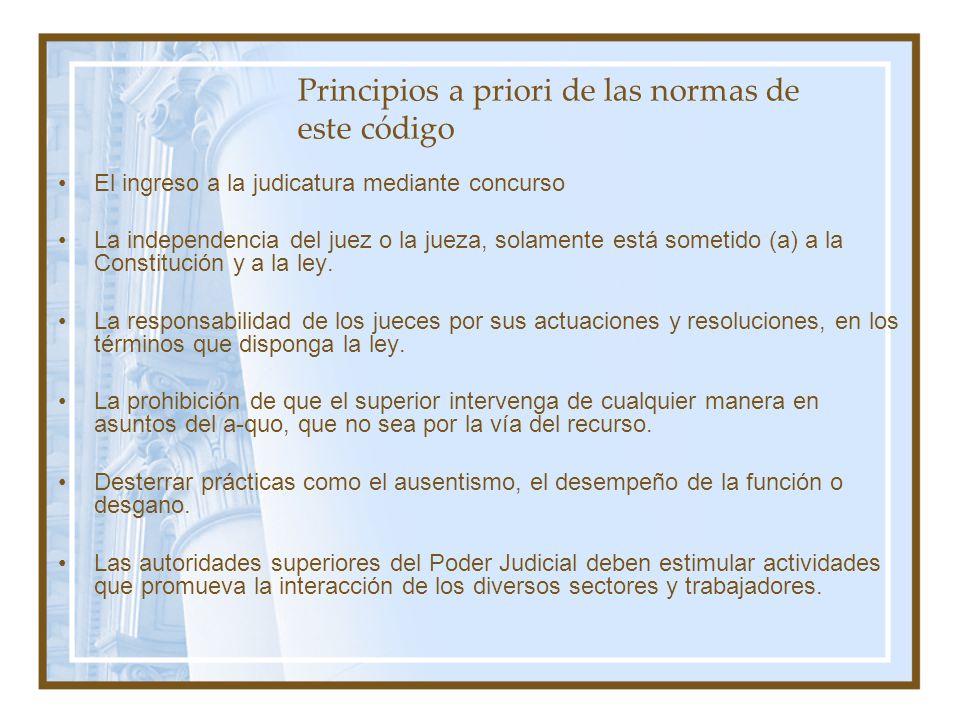 Principios a priori de las normas de este código

• El ingreso a la judicatura mediante concurso

• La independencia del juez o la jueza, solamente está sometido (a) a la Constitución y a la ley.

• La responsabilidad de los jueces por sus actuaciones y resoluciones, en los términos que disponga la ley.

• La prohibición de que el superior intervenga de cualquier manera en asuntos del a-quo, que no sea por la vía del recurso.

• Desterrar prácticas como el ausentismo, el desempeño de la función o desgano.

• Las autoridades superiores del Poder Judicial deben estimular actividades que promueva la interacción de los diversos sectores y trabajadores.